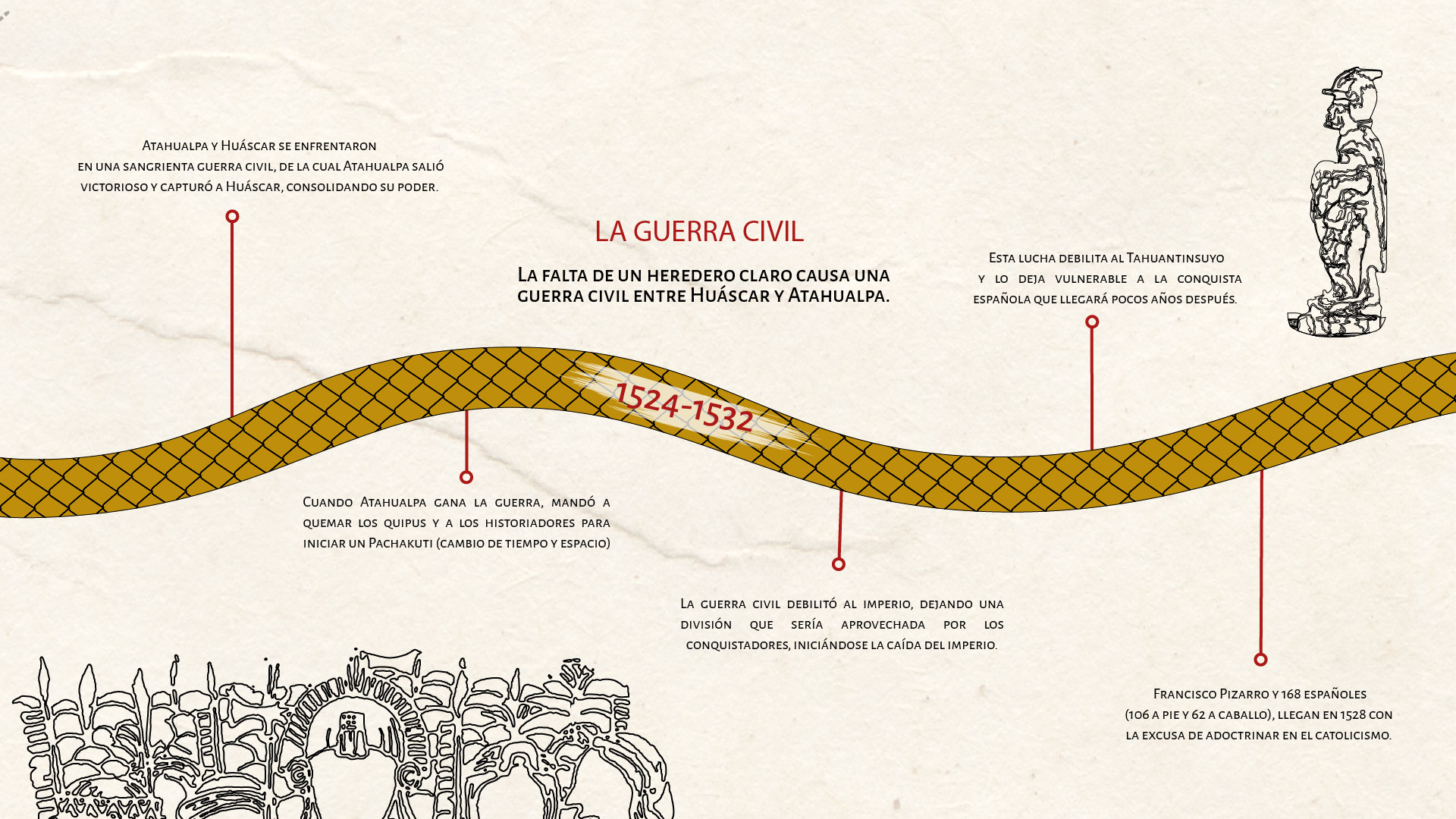 Atahualpa y Huáscar se enfrentaron en una sangrienta guerra civil, de la cual Atahualpa salió victorioso y capturó a Huáscar, consolidando su poder.

LA GUERRA CIVIL

La falta de un heredero claro causa una guerra civil entre Huáscar y Atahualpa.

Esta lucha debilita al Tahuantinsuyo y lo deja vulnerable a la conquista española que llegará pocos años después.

1524-1532

Cuando Atahualpa gana la guerra, mandó a quemar los quipus y a los historiadores para iniciar un Pachakuti (cambio de tiempo y espacio)

La guerra civil debilitó al imperio, dejando una división que sería aprovechada por los conquistadores, iniciándose la caída del imperio.

Francisco Pizarro y 168 españoles (106 a pie y 62 a caballo), llegan en 1528 con la excusa de adoctrinar en el catolicismo.